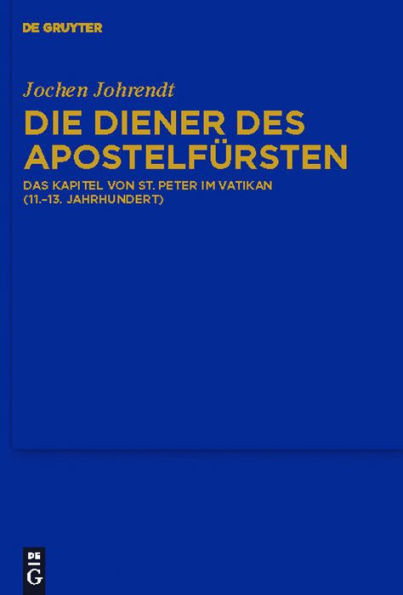 DE GRUYTER

Jochen Johrendt

DIE DIENER DES APOSTELFÜRSTEN

DAS KAPITEL VON ST. PETER IM VATIKAN (11.–13. JAHRHUNDERT)

DE G